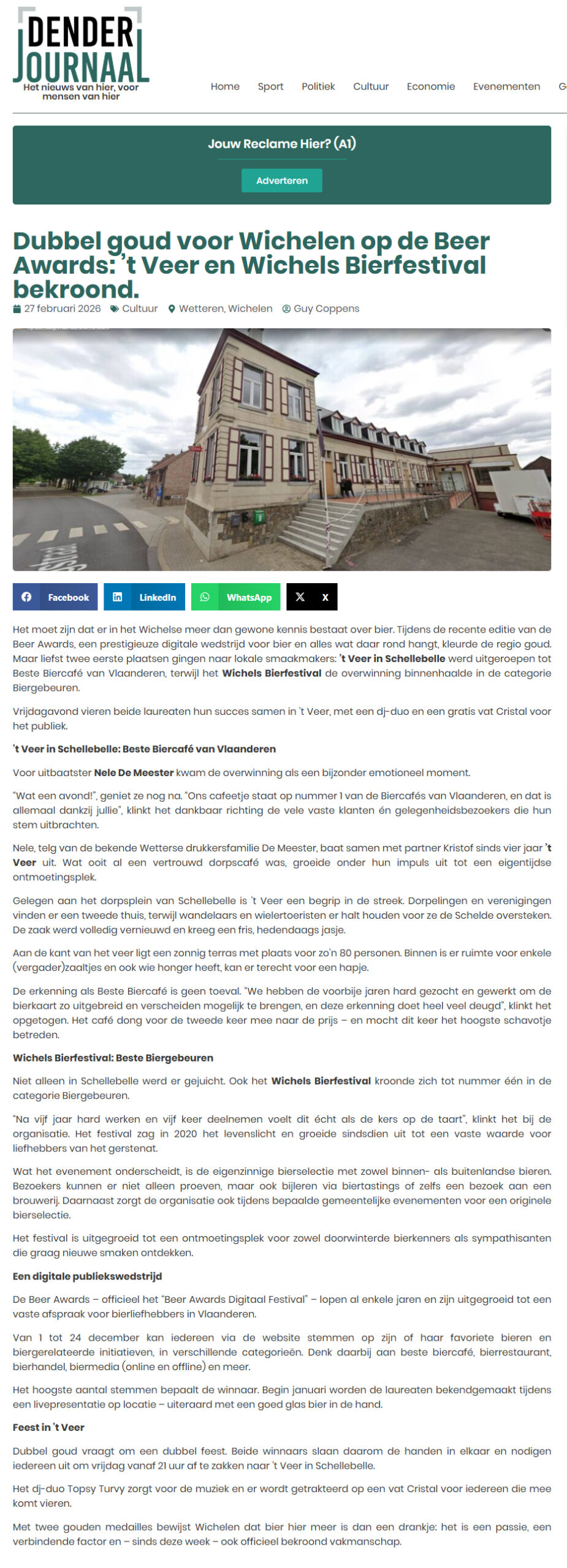 DENDER JOURNAAL
Het nieuws van hier, voor mensen van hier

Home Sport Politiek Cultuur Economie Evenementen G

Jouw Reclame Hier? (A1)

Adverteren

Dubbel goud voor Wichelen op de Beer Awards: 't Veer en Wichels Bierfestival bekroond.

27 februari 2026 Cultuur Wetteren, Wichelen Guy Coppens

Facebook LinkedIn WhatsApp X

Het moet zijn dat er in het Wichelse meer dan gewone kennis bestaat over bier. Tijdens de recente editie van de Beer Awards, een prestigieuze digitale wedstrijd voor bier en alles wat daar rond hangt, kleurde de regio goud. Maar liefst twee eerste plaatsen gingen naar lokale smaakmakers: 't Veer in Schellebelle werd uitgeroepen tot Beste Biercafé van Vlaanderen, terwijl het Wichels Bierfestival de overwinning binnenhaalde in de categorie Biergebeuren.

Vrijdagavond vieren beide laureaten hun succes samen in 't Veer, met een dj-duo en een gratis vat Cristal voor het publiek.

't Veer in Schellebelle: Beste Biercafé van Vlaanderen

Voor uitbaatster Nele De Meester kwam de overwinning als een bijzonder emotioneel moment.

"Wat een avond!", geniet ze nog na. "Ons cafeetje staat op nummer 1 van de Biercafés van Vlaanderen, en dat is allemaal dankzij jullie", klinkt het dankbaar richting de vele vaste klanten én gelegenheidsbezoekers die hun stem uitbrachten.

Nele, telg van de bekende Wetterse drukkersfamilie De Meester, baat samen met partner Kristof sinds vier jaar 't Veer uit. Wat ooit al een vertrouwd dorpscafé was, groeide onder hun impuls uit tot een eigentijdse ontmoetingsplek.

Gelegen aan het dorpsplein van Schellebelle is 't Veer een begrip in de streek. Dorpelingen en verenigingen vinden er een tweede thuis, terwijl wandelaars en wielertoeristen er halt houden voor ze de Schelde oversteken. De zaak werd volledig vernieuwd en kreeg een fris, hedendaags jasje.

Aan de kant van het veer ligt een zonnig terras met plaats voor zo'n 80 personen. Binnen is er ruimte voor enkele (vergader)zaaltjes en ook wie honger heeft, kan er terecht voor een hapje.

De erkenning als Beste Biercafé is geen toeval. "We hebben de voorbije jaren hard gezocht en gewerkt om de bierkaart zo uitgebreid en verscheiden mogelijk te brengen, en deze erkenning doet heel veel deugd", klinkt het opgetogen. Het café dong voor de tweede keer mee naar de prijs – en mocht dit keer het hoogste schavotje betreden.

Wichels Bierfestival: Beste Biergebeuren

Niet alleen in Schellebelle werd er gejuicht. Ook het Wichels Bierfestival kroonde zich tot nummer één in de categorie Biergebeuren.

"Na vijf jaar hard werken en vijf keer deelnemen voelt dit écht als de kers op de taart", klinkt het bij de organisatie. Het festival zag in 2020 het levenslicht en groeide sindsdien uit tot een vaste waarde voor liefhebbers van het gerstenat.

Wat het evenement onderscheidt, is de eigenzinnige bierselectie met zowel binnen- als buitenlandse bieren. Bezoekers kunnen er niet alleen proeven, maar ook bijleren via biertastings of zelfs een bezoek aan een brouwerij. Daarnaast zorgt de organisatie ook tijdens bepaalde gemeentelijke evenementen voor een originele bierselectie.

Het festival is uitgegroeid tot een ontmoetingsplek voor zowel doorwinterde bierkenners als sympathisanten die graag nieuwe smaken ontdekken.

Een digitale publiekswedstrijd

De Beer Awards – officieel het "Beer Awards Digitaal Festival" – lopen al enkele jaren en zijn uitgegroeid tot een vaste afspraak voor bierliefhebbers in Vlaanderen.

Van 1 tot 24 december kan iedereen via de website stemmen op zijn of haar favoriete bieren en biergerelateerde initiatieven, in verschillende categorieën. Denk daarbij aan beste biercafé, bierrestaurant, bierhandel, biermedia (online en offline) en meer.

Het hoogste aantal stemmen bepaalt de winnaar. Begin januari worden de laureaten bekendgemaakt tijdens een livepresentatie op locatie – uiteraard met een goed glas bier in de hand.

Feest in 't Veer

Dubbel goud vraagt om een dubbel feest. Beide winnaars slaan daarom de handen in elkaar en nodigen iedereen uit om vrijdag vanaf 21 uur af te zakken naar 't Veer in Schellebelle.

Het dj-duo Topsy Turvy zorgt voor de muziek en er wordt getrakteerd op een vat Cristal voor iedereen die mee komt vieren.

Met twee gouden medailles bewijst Wichelen dat bier hier meer is dan een drankje: het is een passie, een verbindende factor en – sinds deze week – ook officieel bekroond vakmanschap.